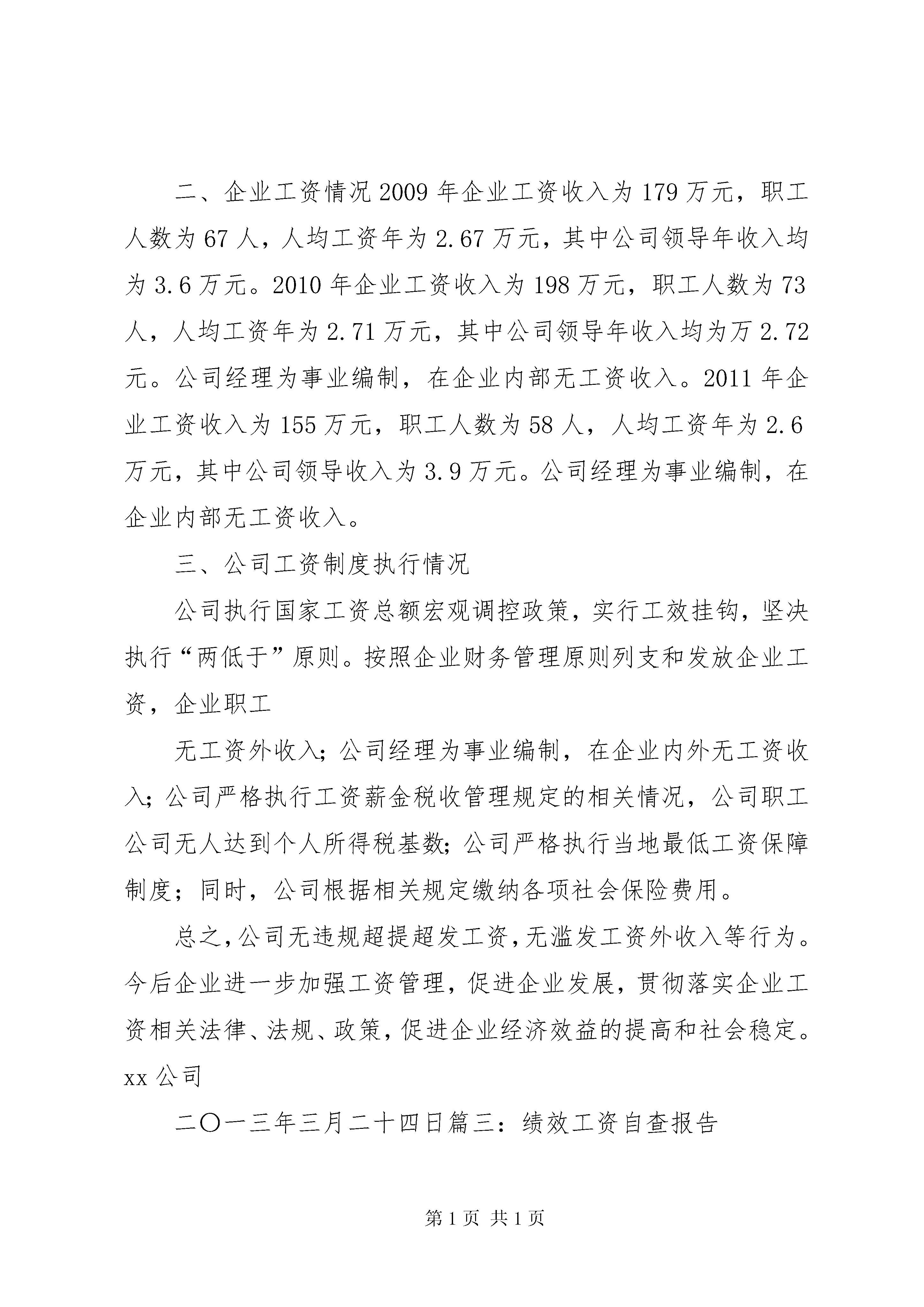 二、企业工资情况 2009 年企业工资收入为 179 万元，职工人数为 67 人，人均工资年为 2.67 万元，其中公司领导年收入均为 3.6 万元。2010 年企业工资收入为 198 万元，职工人数为 73 人，人均工资年为 2.71 万元，其中公司领导年收入均为万 2.72 元。公司经理为事业编制，在企业内部无工资收入。2011 年企业工资收入为 155 万元，职工人数为 58 人，人均工资年为 2.6 万元，其中公司领导收入为 3.9 万元。公司经理为事业编制，在企业内部无工资收入。

三、公司工资制度执行情况

公司执行国家工资总额宏观调控政策，实行工效挂钩，坚决执行“两低于”原则。按照企业财务管理原则列支和发放企业工资，企业职工

无工资外收入；公司经理为事业编制，在企业内外无工资收入；公司严格执行工资薪金税收管理规定的相关情况，公司职工公司无人达到个人所得税基数；公司严格执行当地最低工资保障制度；同时，公司根据相关规定缴纳各项社会保险费用。

总之，公司无违规超提超发工资，无滥发工资外收入等行为。今后企业进一步加强工资管理，促进企业发展，贯彻落实企业工资相关法律、法规、政策，促进企业经济效益的提高和社会稳定。xx 公司

二〇一三年三月二十四日篇三：绩效工资自查报告

第 1 页 共 1 页